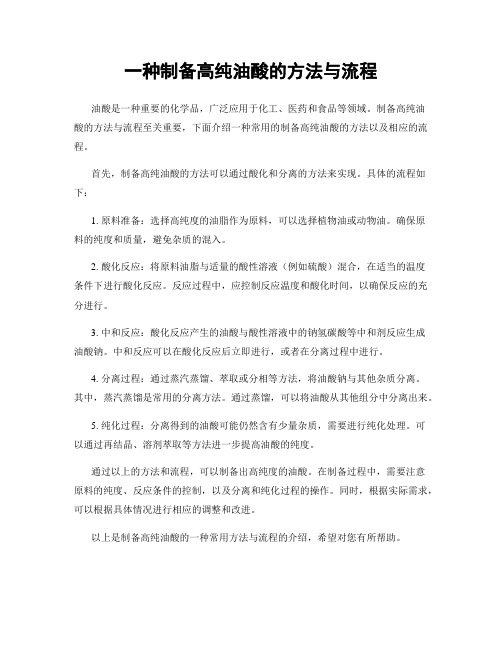 一种制备高纯油酸的方法与流程

油酸是一种重要的化学品，广泛应用于化工、医药和食品等领域。制备高纯油酸的方法与流程至关重要，下面介绍一种常用的制备高纯油酸的方法以及相应的流程。

首先，制备高纯油酸的方法可以通过酸化和分离的方法来实现。具体的流程如下：

1. 原料准备：选择高纯度的油脂作为原料，可以选择植物油或动物油。确保原料的纯度和质量，避免杂质的混入。

2. 酸化反应：将原料油脂与适量的酸性溶液（例如硫酸）混合，在适当的温度条件下进行酸化反应。反应过程中，应控制反应温度和酸化时间，以确保反应的充分进行。

3. 中和反应：酸化反应产生的油酸与酸性溶液中的钠氢碳酸等中和剂反应生成油酸钠。中和反应可以在酸化反应后立即进行，或者在分离过程中进行。

4. 分离过程：通过蒸汽蒸馏、萃取或分相等方法，将油酸钠与其他杂质分离。其中，蒸汽蒸馏是常用的分离方法。通过蒸馏，可以将油酸从其他组分中分离出来。

5. 纯化过程：分离得到的油酸可能仍然含有少量杂质，需要进行纯化处理。可以通过再结晶、溶剂萃取等方法进一步提高油酸的纯度。

通过以上的方法和流程，可以制备出高纯度的油酸。在制备过程中，需要注意原料的纯度、反应条件的控制，以及分离和纯化过程的操作。同时，根据实际需求，可以根据具体情况进行相应的调整和改进。

以上是制备高纯油酸的一种常用方法与流程的介绍，希望对您有所帮助。